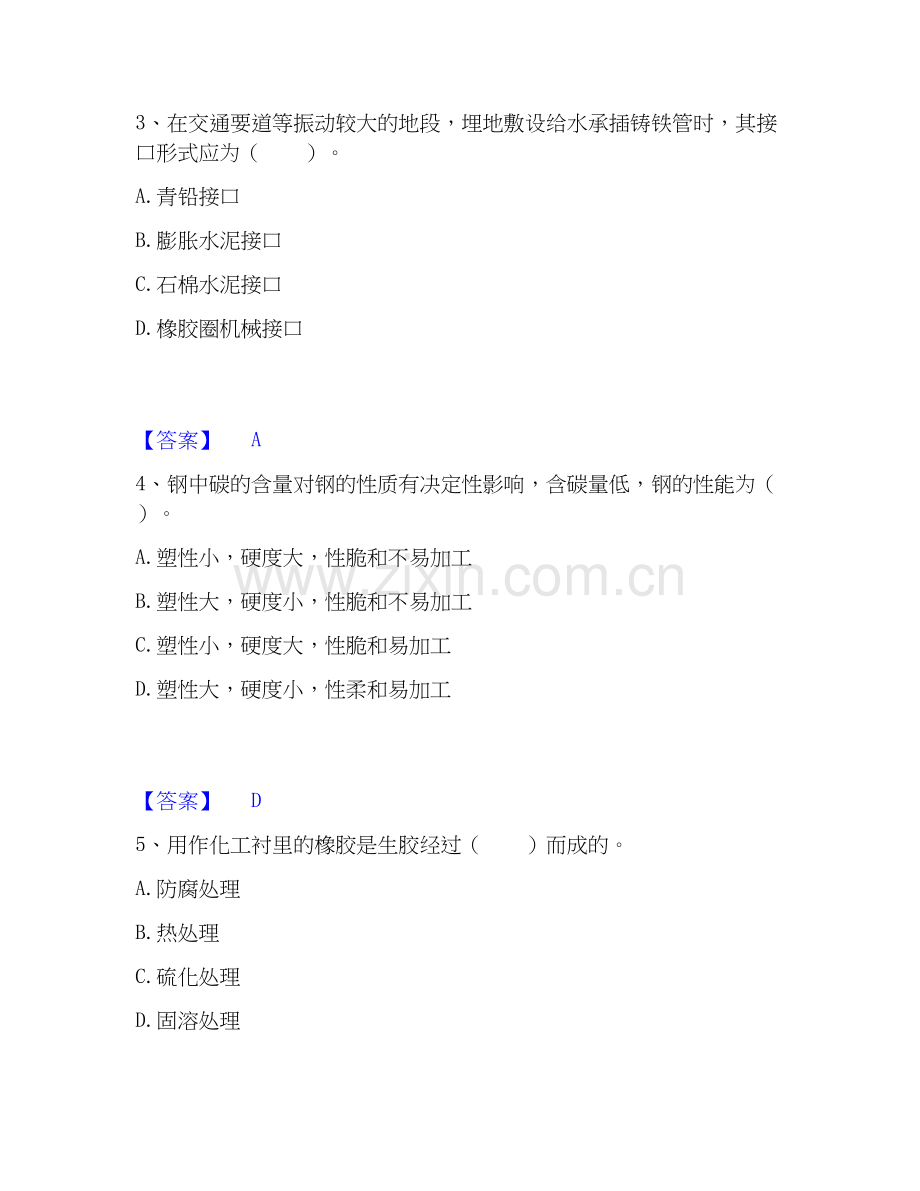 3、在交通要道等振动较大的地段，埋地敷设给水承插铸铁管时，其接口形式应为（　　）。

A. 青铅接口

B. 膨胀水泥接口

C. 石棉水泥接口

D. 橡胶圈机械接口

【答案】　A

4、钢中碳的含量对钢的性质有决定性影响，含碳量低，钢的性能为（　）。

A. 塑性小，硬度大，性脆和不易加工

B. 塑性大，硬度小，性脆和不易加工

C. 塑性小，硬度大，性脆和易加工

D. 塑性大，硬度小，性柔和易加工

www.zixin.com.cn

【答案】　D

5、用作化工衬里的橡胶是生胶经过（　　）而成的。

A. 防腐处理

B. 热处理

C. 硫化处理

D. 固溶处理